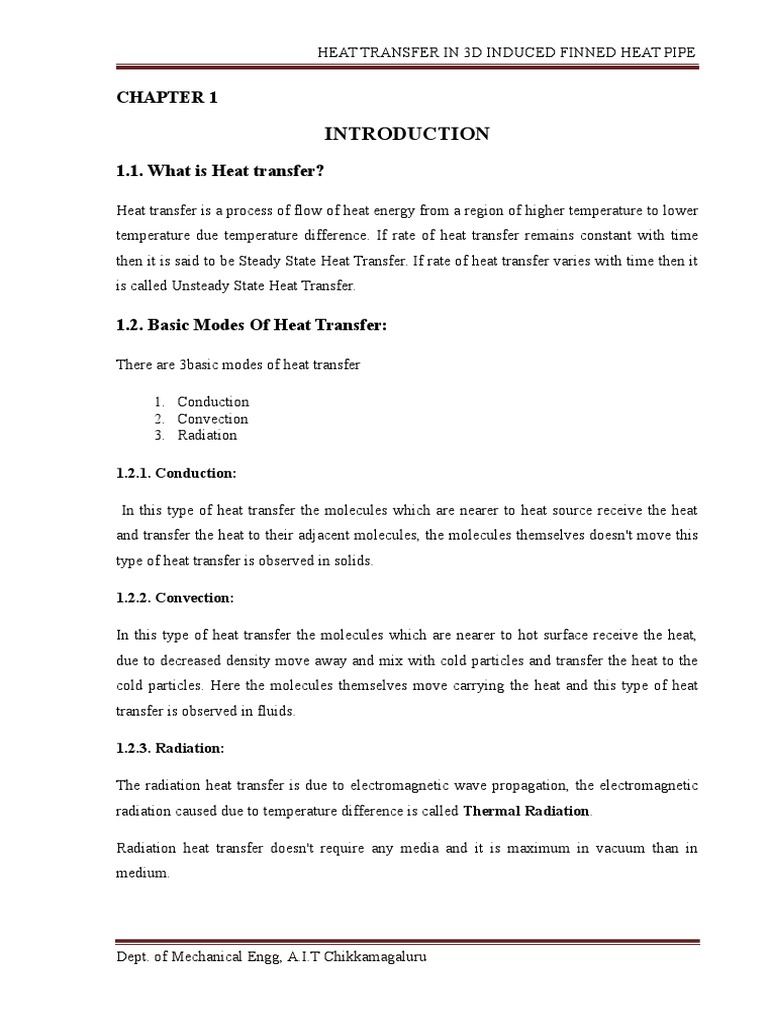 HEAT TRANSFER IN 3D INDUCED FINNED HEAT PIPE

CHAPTER 1

INTRODUCTION

1.1. What is Heat transfer?

Heat transfer is a process of flow of heat energy from a region of higher temperature to lower temperature due temperature difference. If rate of heat transfer remains constant with time then it is said to be Steady State Heat Transfer. If rate of heat transfer varies with time then it is called Unsteady State Heat Transfer.

1.2. Basic Modes Of Heat Transfer:

There are 3basic modes of heat transfer

1. Conduction
2. Convection
3. Radiation

1.2.1. Conduction:

In this type of heat transfer the molecules which are nearer to heat source receive the heat and transfer the heat to their adjacent molecules, the molecules themselves doesn't move this type of heat transfer is observed in solids.

1.2.2. Convection:

In this type of heat transfer the molecules which are nearer to hot surface receive the heat, due to decreased density move away and mix with cold particles and transfer the heat to the cold particles. Here the molecules themselves move carrying the heat and this type of heat transfer is observed in fluids.

1.2.3. Radiation:

The radiation heat transfer is due to electromagnetic wave propagation, the electromagnetic radiation caused due to temperature difference is called Thermal Radiation.

Radiation heat transfer doesn't require any media and it is maximum in vacuum than in medium.

Dept. of Mechanical Engg, A.I.T Chikkamagaluru